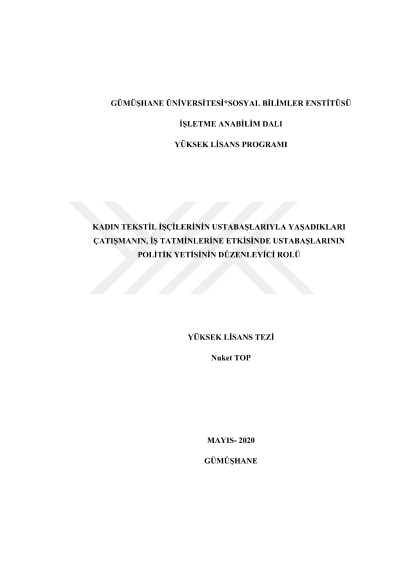 GÜMÜŞHANE ÜNİVERSİTESİ*SOSYAL BİLİMLER ENSTİTÜSÜ

İŞLETME ANABİLİM DALI

YÜKSEK LİSANS PROGRAMI

KADIN TEKSTİL İŞÇİLERİNİN USTABAŞLARIYLA YAŞADIKLARI ÇATIŞMANIN, İŞ TATMİNLERİNE ETKİSİNDE USTABAŞLARININ POLİTİK YETİSİNİN DÜZENLEYİCİ ROLÜ

YÜKSEK LİSANS TEZİ

Nuket TOP

MAYIS- 2020

GÜMÜŞHANE